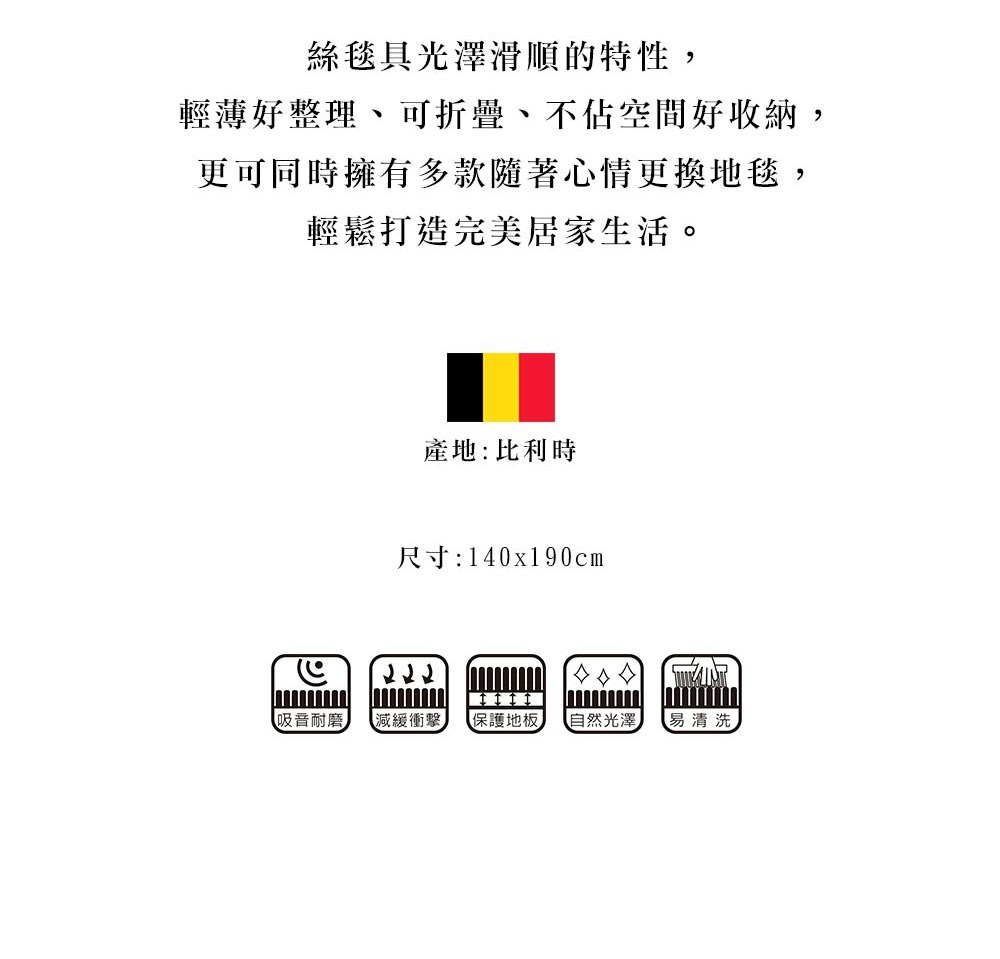 絲毯具光澤滑順的特性，
輕薄好整理、可折疊、不佔空間好收納，
更可同時擁有多款隨著心情更換地毯，
輕鬆打造完美居家生活。

產地:比利時

尺寸:140x190cm

吸音耐磨 減緩衝擊 保護地板 自然光澤 易清洗